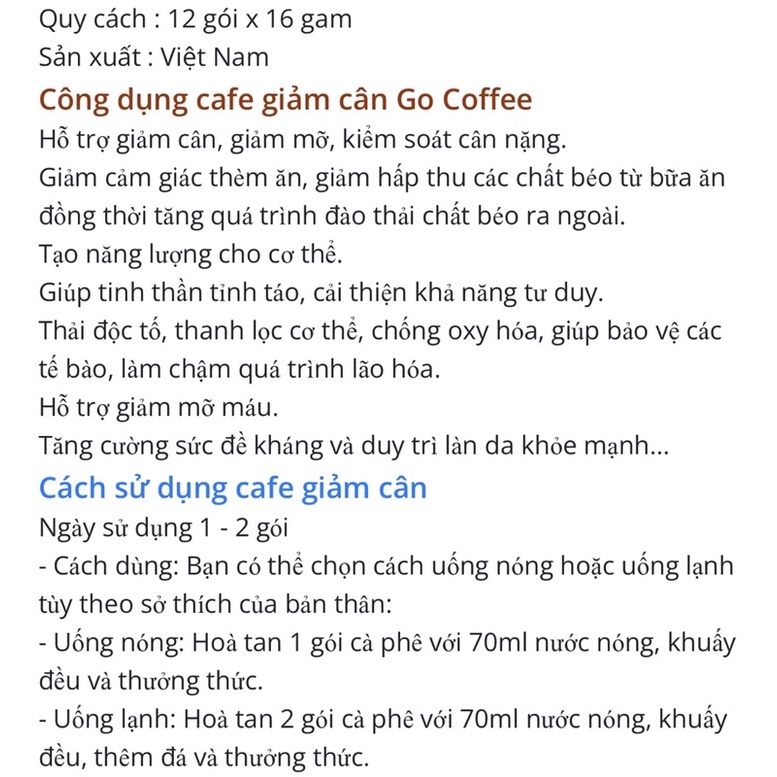 Quy cách : 12 gói x 16 gam
Sản xuất : Việt Nam

Công dụng cafe giảm cân Go Coffee

Hỗ trợ giảm cân, giảm mỡ, kiểm soát cân nặng.
Giảm cảm giác thèm ăn, giảm hấp thu các chất béo từ bữa ăn đồng thời tăng quá trình đào thải chất béo ra ngoài.
Tạo năng lượng cho cơ thể.
Giúp tinh thần tỉnh táo, cải thiện khả năng tư duy.
Thải độc tố, thanh lọc cơ thể, chống oxy hóa, giúp bảo vệ các tế bào, làm chậm quá trình lão hóa.
Hỗ trợ giảm mỡ máu.
Tăng cường sức đề kháng và duy trì làn da khỏe mạnh...

Cách sử dụng cafe giảm cân

Ngày sử dụng 1 - 2 gói
- Cách dùng: Bạn có thể chọn cách uống nóng hoặc uống lạnh tùy theo sở thích của bản thân:
- Uống nóng: Hoà tan 1 gói cà phê với 70ml nước nóng, khuấy đều và thưởng thức.
- Uống lạnh: Hoà tan 2 gói cà phê với 70ml nước nóng, khuấy đều, thêm đá và thưởng thức.